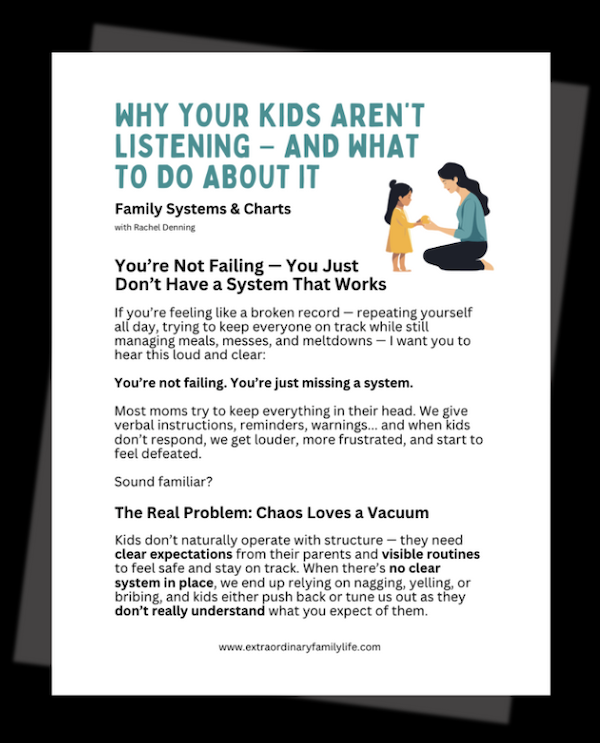 WHY YOUR KIDS AREN'T LISTENING – AND WHAT TO DO ABOUT IT

Family Systems & Charts

with Rachel Denning

You're Not Failing — You Just Don't Have a System That Works

If you're feeling like a broken record — repeating yourself all day, trying to keep everyone on track while still managing meals, messes, and meltdowns — I want you to hear this loud and clear:

You're not failing. You're just missing a system.

Most moms try to keep everything in their head. We give verbal instructions, reminders, warnings… and when kids don't respond, we get louder, more frustrated, and start to feel defeated.

Sound familiar?

The Real Problem: Chaos Loves a Vacuum

Kids don't naturally operate with structure — they need clear expectations from their parents and visible routines to feel safe and stay on track. When there's no clear system in place, we end up relying on nagging, yelling, or bribing, and kids either push back or tune us out as they don't really understand what you expect of them.

www.extraordinaryfamilylife.com